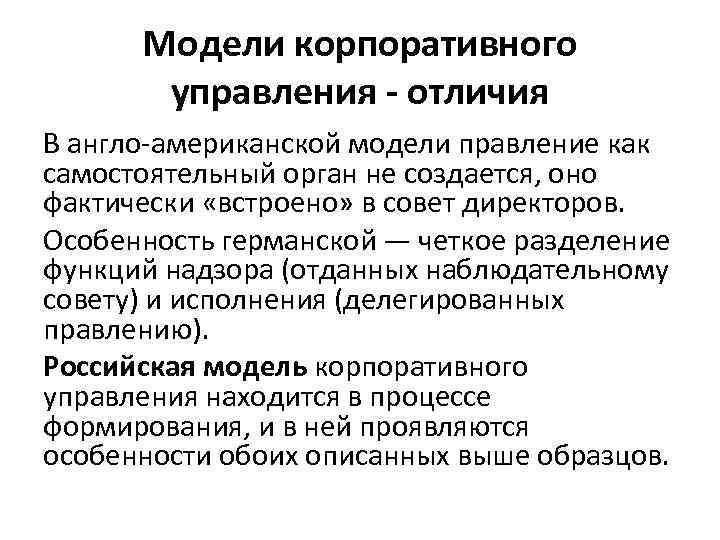 Модели корпоративного управления - отличия

В англо-американской модели правление как самостоятельный орган не создается, оно фактически «встроено» в совет директоров.

Особенность германской — четкое разделение функций надзора (отданных наблюдательному совету) и исполнения (делегированных правлению).

Российская модель корпоративного управления находится в процессе формирования, и в ней проявляются особенности обоих описанных выше образцов.